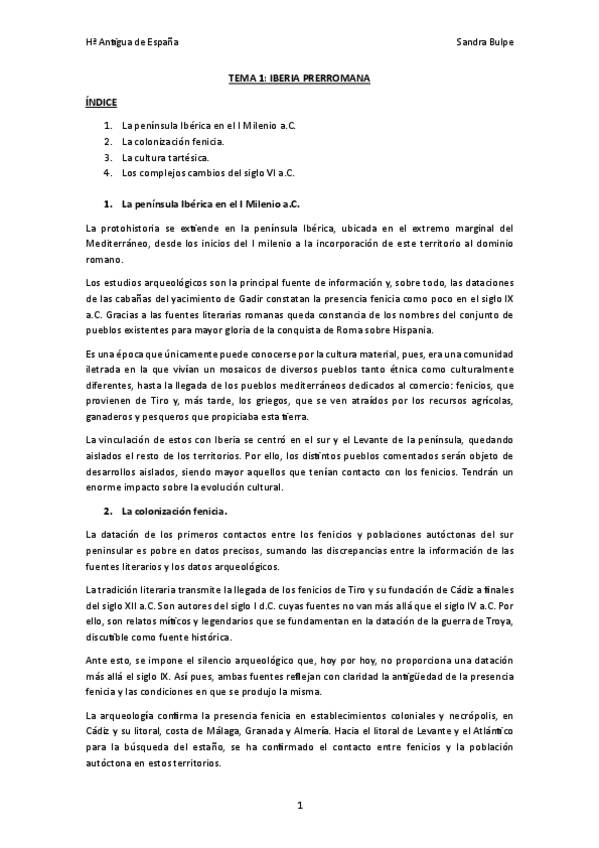 Hª Antigua de España

Sandra Bulpe

TEMA 1: IBERIA PRERROMANA

ÍNDICE

1. La península Ibérica en el I Milenio a.C.
2. La colonización fenicia.
3. La cultura tartésica.
4. Los complejos cambios del siglo VI a.C.

1. La península Ibérica en el I Milenio a.C.

La protohistoria se extiende en la península Ibérica, ubicada en el extremo marginal del Mediterráneo, desde los inicios del I milenio a la incorporación de este territorio al dominio romano.

Los estudios arqueológicos son la principal fuente de información y, sobre todo, las dataciones de las cabañas del yacimiento de Gadir constatan la presencia fenicia como poco en el siglo IX a.C. Gracias a las fuentes literarias romanas queda constancia de los nombres del conjunto de pueblos existentes para mayor gloria de la conquista de Roma sobre Hispania.

Es una época que únicamente puede conocerse por la cultura material, pues, era una comunidad iletrada en la que vivían un mosaicos de diversos pueblos tanto étnica como culturalmente diferentes, hasta la llegada de los pueblos mediterráneos dedicados al comercio: fenicios, que provienen de Tiro y, más tarde, los griegos, que se ven atraídos por los recursos agrícolas, ganaderos y pesqueros que propiciaba esta tierra.

La vinculación de estos con Iberia se centró en el sur y el Levante de la península, quedando aislados el resto de los territorios. Por ello, los distintos pueblos comentados serán objeto de desarrollos aislados, siendo mayor aquellos que tenían contacto con los fenicios. Tendrán un enorme impacto sobre la evolución cultural.

2. La colonización fenicia.

La datación de los primeros contactos entre los fenicios y poblaciones autóctonas del sur peninsular es pobre en datos precisos, sumando las discrepancias entre la información de las fuentes literarios y los datos arqueológicos.

La tradición literaria transmite la llegada de los fenicios de Tiro y su fundación de Cádiz a finales del siglo XII a.C. Son autores del siglo I d.C. cuyas fuentes no van más allá que el siglo IV a.C. Por ello, son relatos míticos y legendarios que se fundamentan en la datación de la guerra de Troya, discutible como fuente histórica.

Ante esto, se impone el silencio arqueológico que, hoy por hoy, no proporciona una datación más allá el siglo IX. Así pues, ambas fuentes reflejan con claridad la antigüedad de la presencia fenicia y las condiciones en que se produjo la misma.

La arqueología confirma la presencia fenicia en establecimientos coloniales y necrópolis, en Cádiz y su litoral, costa de Málaga, Granada y Almería. Hacia el litoral de Levante y el Atlántico para la búsqueda del estaño, se ha confirmado el contacto entre fenicios y la población autóctona en estos territorios.

1